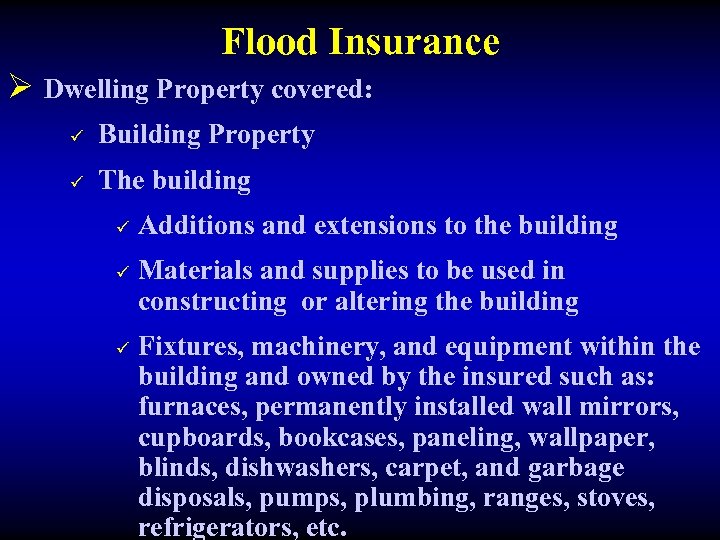 Flood Insurance

➢ Dwelling Property covered:

✓ Building Property

✓ The building

✓ Additions and extensions to the building

✓ Materials and supplies to be used in constructing or altering the building

✓ Fixtures, machinery, and equipment within the building and owned by the insured such as: furnaces, permanently installed wall mirrors, cupboards, bookcases, paneling, wallpaper, blinds, dishwashers, carpet, and garbage disposals, pumps, plumbing, ranges, stoves, refrigerators, etc.